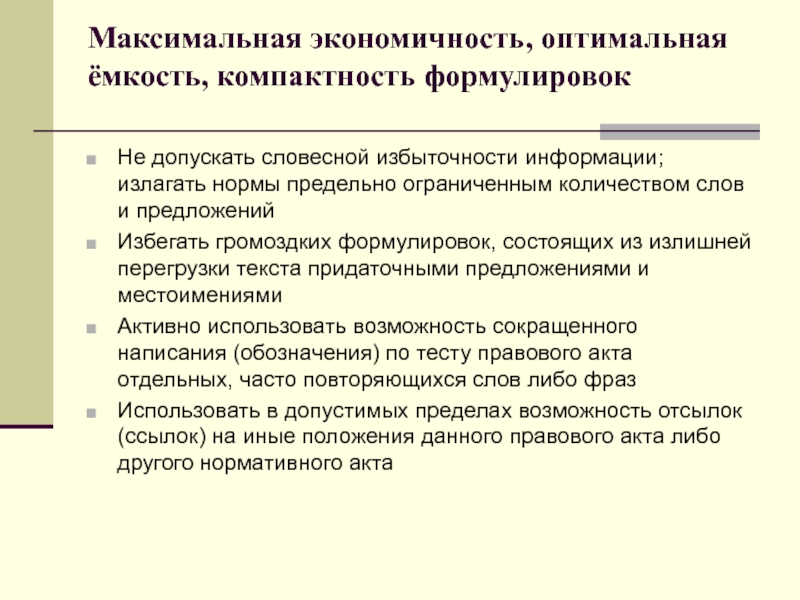 Максимальная экономичность, оптимальная ёмкость, компактность формулировок

Не допускать словесной избыточности информации; излагать нормы предельно ограниченным количеством слов и предложений

Избегать громоздких формулировок, состоящих из излишней перегрузки текста придаточными предложениями и местоимениями

Активно использовать возможность сокращенного написания (обозначения) по тесту правового акта отдельных, часто повторяющихся слов либо фраз

Использовать в допустимых пределах возможность отсылок (ссылок) на иные положения данного правового акта либо другого нормативного акта